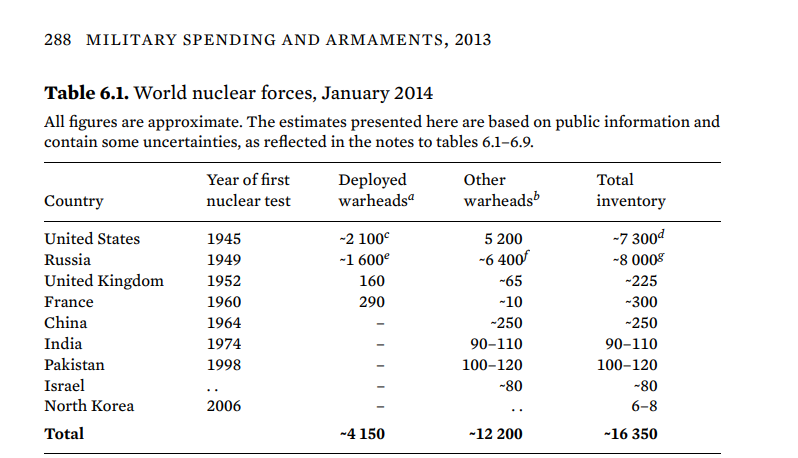 288 MILITARY SPENDING AND ARMAMENTS, 2013

**Table 6.1.** World nuclear forces, January 2014

All figures are approximate. The estimates presented here are based on public information and contain some uncertainties, as reflected in the notes to tables 6.1–6.9.

| Country | Year of first nuclear test | Deployed warheads$^a$ | Other warheads$^b$ | Total inventory |
|---|---|---|---|---|
| United States | 1945 | ~2 100$^c$ | 5 200 | ~7 300$^d$ |
| Russia | 1949 | ~1 600$^e$ | ~6 400$^f$ | ~8 000$^g$ |
| United Kingdom | 1952 | 160 | ~65 | ~225 |
| France | 1960 | 290 | ~10 | ~300 |
| China | 1964 | – | ~250 | ~250 |
| India | 1974 | – | 90–110 | 90–110 |
| Pakistan | 1998 | – | 100–120 | 100–120 |
| Israel | . . | – | ~80 | ~80 |
| North Korea | 2006 | – | . . | 6–8 |
| **Total** | | **~4 150** | **~12 200** | **~16 350** |